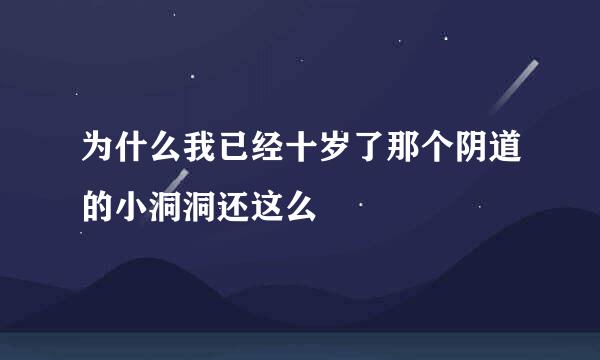 为什么我已经十岁了那个阴道的小洞洞还这么